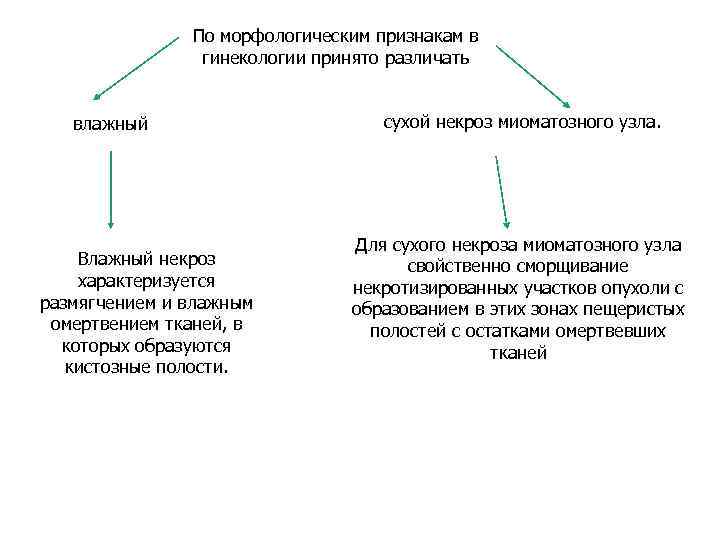 По морфологическим признакам в гинекологии принято различать

влажный

сухой некроз миоматозного узла.

Влажный некроз характеризуется размягчением и влажным омертвением тканей, в которых образуются кистозные полости.

Для сухого некроза миоматозного узла свойственно сморщивание некротизированных участков опухоли с образованием в этих зонах пещеристых полостей с остатками омертвевших тканей